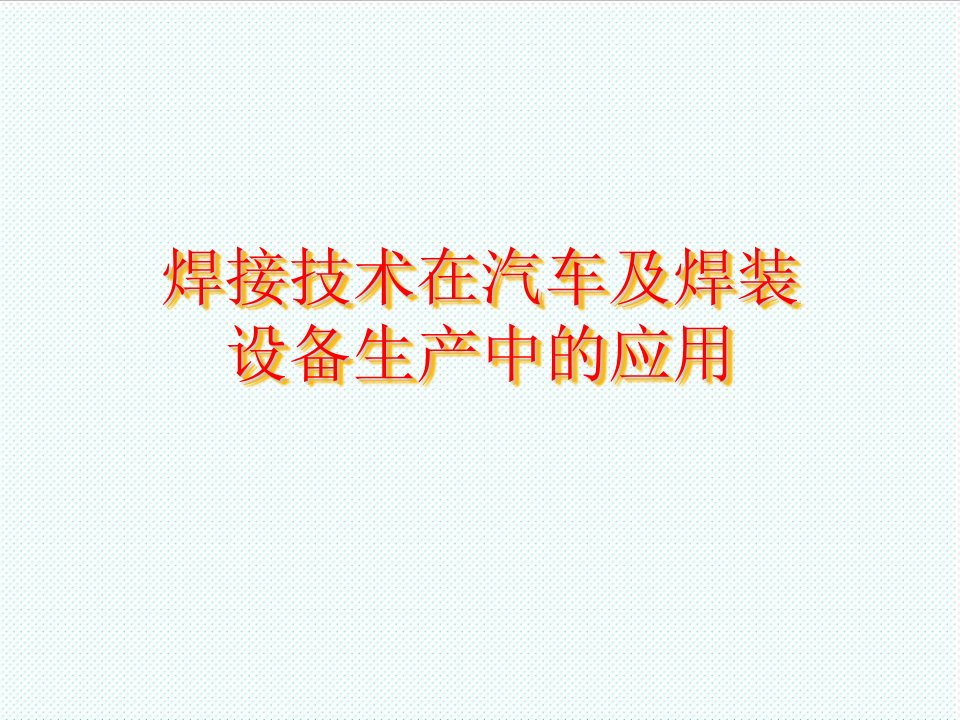 焊接技术在汽车及焊装设备生产中的应用